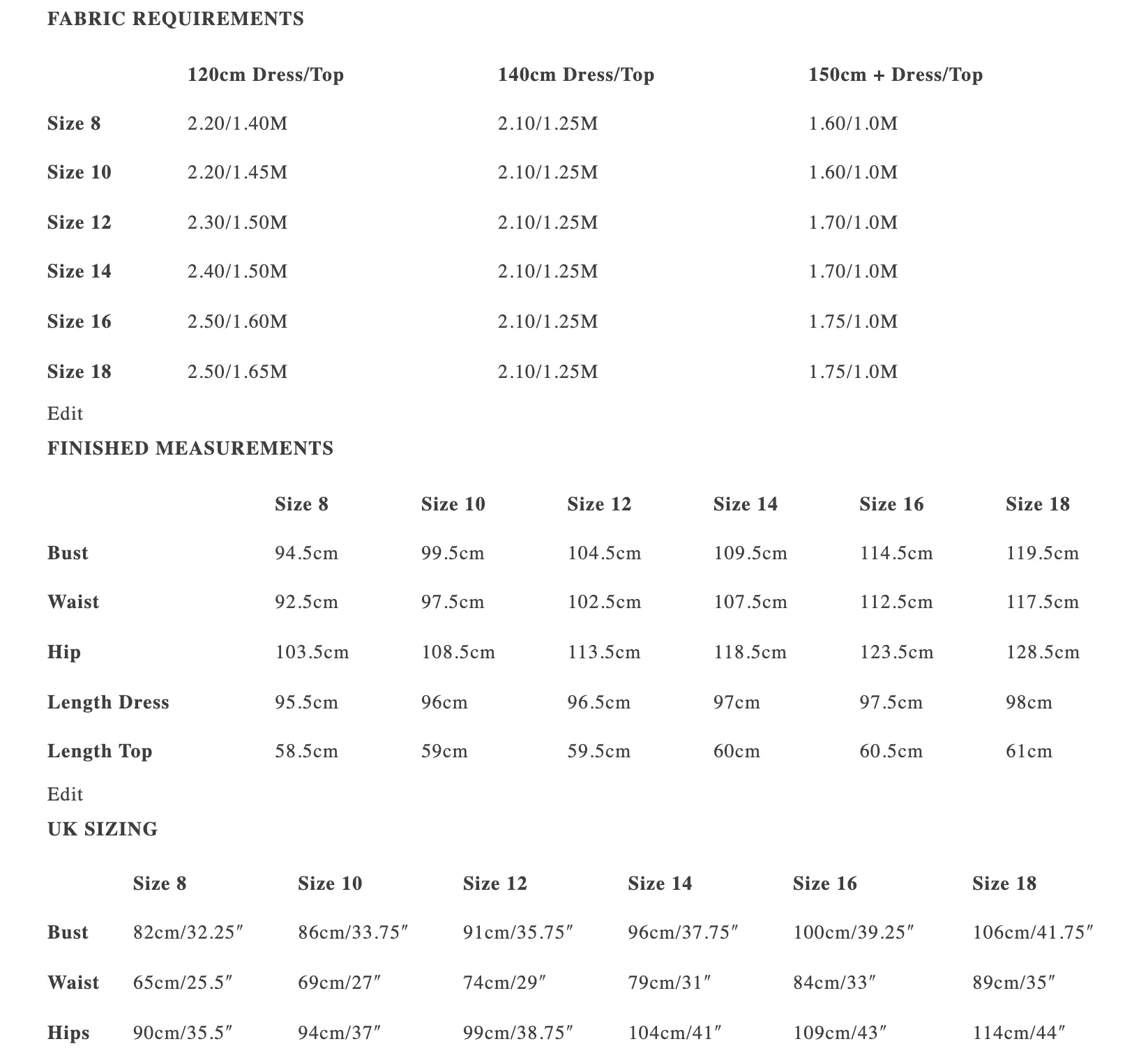 FABRIC REQUIREMENTS

| | 120cm Dress/Top | 140cm Dress/Top | 150cm + Dress/Top |
|---|---|---|---|
| Size 8 | 2.20/1.40M | 2.10/1.25M | 1.60/1.0M |
| Size 10 | 2.20/1.45M | 2.10/1.25M | 1.60/1.0M |
| Size 12 | 2.30/1.50M | 2.10/1.25M | 1.70/1.0M |
| Size 14 | 2.40/1.50M | 2.10/1.25M | 1.70/1.0M |
| Size 16 | 2.50/1.60M | 2.10/1.25M | 1.75/1.0M |
| Size 18 | 2.50/1.65M | 2.10/1.25M | 1.75/1.0M |

Edit

FINISHED MEASUREMENTS

| | Size 8 | Size 10 | Size 12 | Size 14 | Size 16 | Size 18 |
|---|---|---|---|---|---|---|
| Bust | 94.5cm | 99.5cm | 104.5cm | 109.5cm | 114.5cm | 119.5cm |
| Waist | 92.5cm | 97.5cm | 102.5cm | 107.5cm | 112.5cm | 117.5cm |
| Hip | 103.5cm | 108.5cm | 113.5cm | 118.5cm | 123.5cm | 128.5cm |
| Length Dress | 95.5cm | 96cm | 96.5cm | 97cm | 97.5cm | 98cm |
| Length Top | 58.5cm | 59cm | 59.5cm | 60cm | 60.5cm | 61cm |

Edit

UK SIZING

| | Size 8 | Size 10 | Size 12 | Size 14 | Size 16 | Size 18 |
|---|---|---|---|---|---|---|
| Bust | 82cm/32.25″ | 86cm/33.75″ | 91cm/35.75″ | 96cm/37.75″ | 100cm/39.25″ | 106cm/41.75″ |
| Waist | 65cm/25.5″ | 69cm/27″ | 74cm/29″ | 79cm/31″ | 84cm/33″ | 89cm/35″ |
| Hips | 90cm/35.5″ | 94cm/37″ | 99cm/38.75″ | 104cm/41″ | 109cm/43″ | 114cm/44″ |